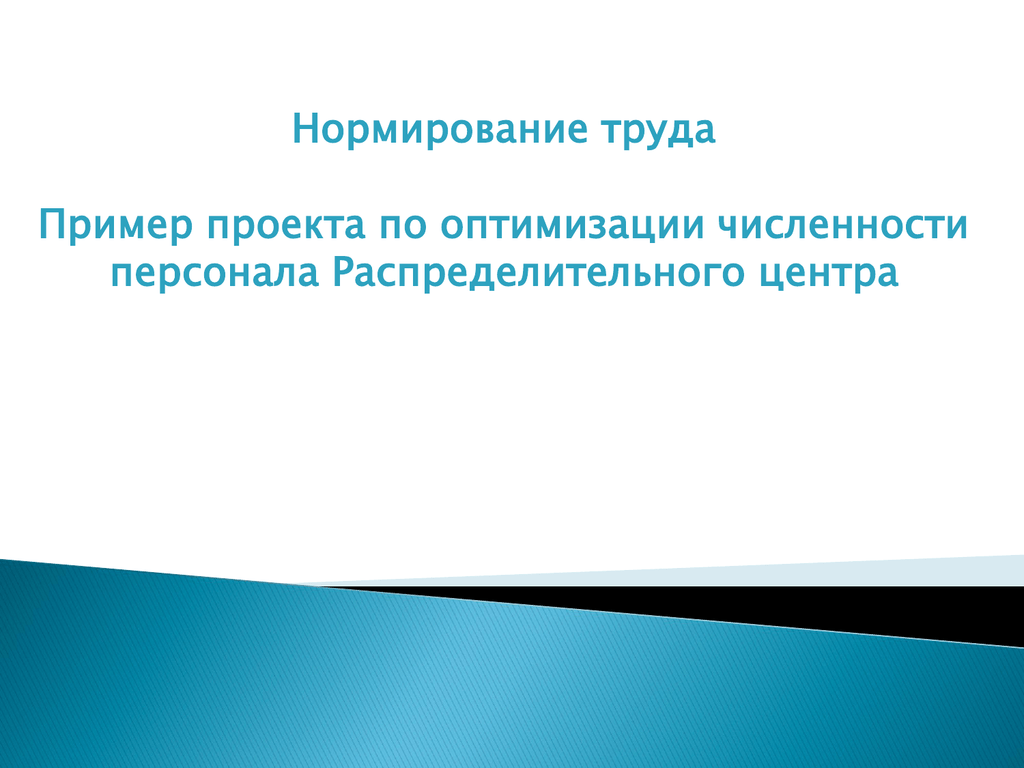 Нормирование труда

Пример проекта по оптимизации численности персонала Распределительного центра